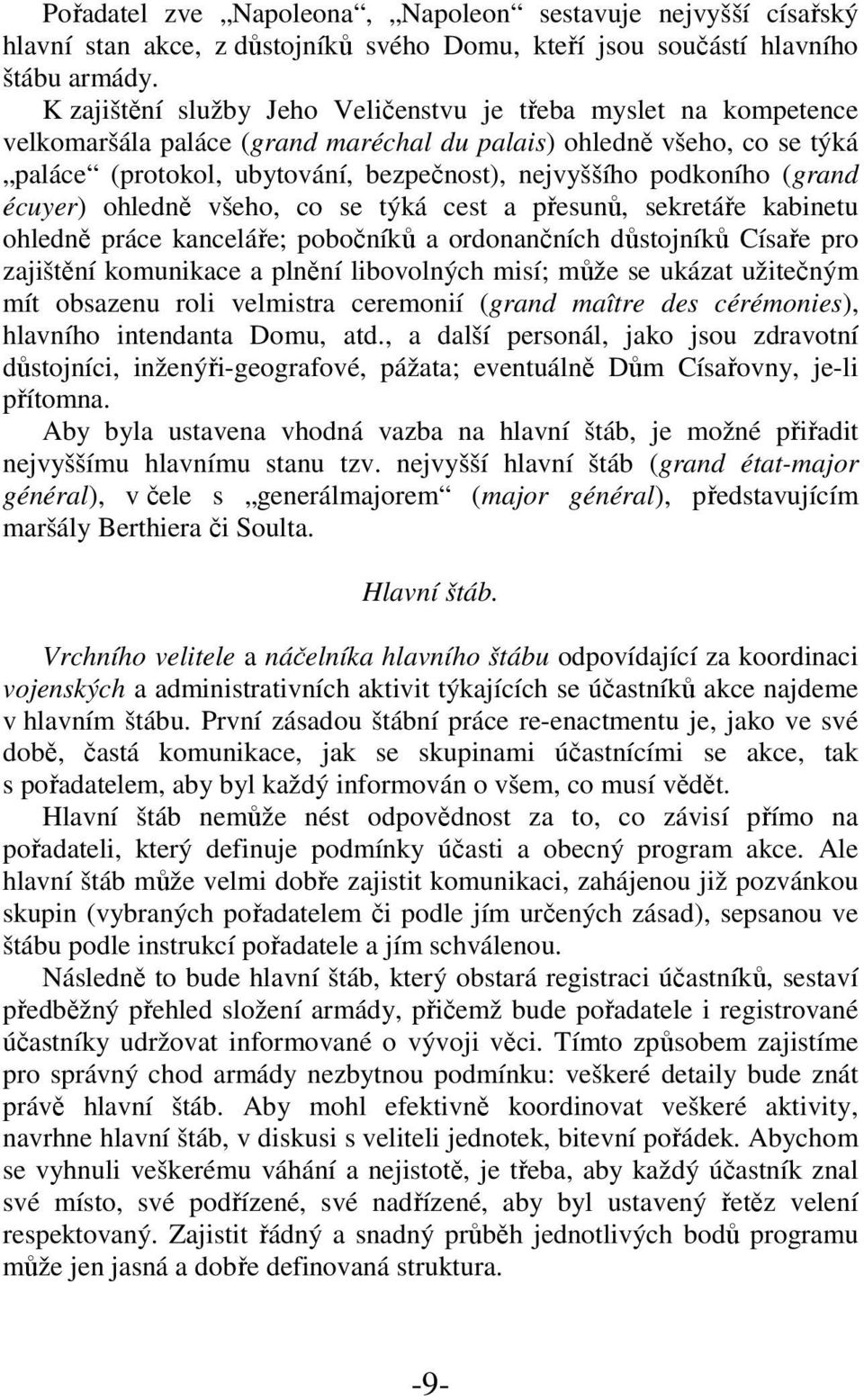 Pořadatel zve „Napoleona“, „Napoleon“ sestavuje nejvyšší císařský hlavní stan akce, z důstojníků svého Domu, kteří jsou součástí hlavního štábu armády.

K zajištění služby Jeho Veličenstvu je třeba myslet na kompetence velkomaršála paláce (grand maréchal du palais) ohledně všeho, co se týká „paláce“ (protokol, ubytování, bezpečnost), nejvyššího podkoního (grand écuyer) ohledně všeho, co se týká cest a přesunů, sekretáře kabinetu ohledně práce kanceláře; pobočníků a ordonančních důstojníků Císaře pro zajištění komunikace a plnění libovolných misí; může se ukázat užitečným mít obsazenu roli velmistra ceremonií (grand maître des cérémonies), hlavního intendanta Domu, atd., a další personál, jako jsou zdravotní důstojníci, inženýři-geografové, pážata; eventuálně Dům Císařovny, je-li přítomna.

Aby byla ustavena vhodná vazba na hlavní štáb, je možné přiřadit nejvyššímu hlavnímu stanu tzv. nejvyšší hlavní štáb (grand état-major général), v čele s „generálmajorem“ (major général), představujícím maršály Berthiera či Soulta.

Hlavní štáb.

Vrchního velitele a náčelníka hlavního štábu odpovídající za koordinaci vojenských a administrativních aktivit týkajících se účastníků akce najdeme v hlavním štábu. První zásadou štábní práce re-enactmentu je, jako ve své době, častá komunikace, jak se skupinami účastnícími se akce, tak s pořadatelem, aby byl každý informován o všem, co musí vědět.

Hlavní štáb nemůže nést odpovědnost za to, co závisí přímo na pořadateli, který definuje podmínky účasti a obecný program akce. Ale hlavní štáb může velmi dobře zajistit komunikaci, zahájenou již pozvánkou skupin (vybraných pořadatelem či podle jím určených zásad), sepsanou ve štábu podle instrukcí pořadatele a jím schválenou.

Následně to bude hlavní štáb, který obstará registraci účastníků, sestaví předběžný přehled složení armády, přičemž bude pořadatele i registrované účastníky udržovat informované o vývoji věci. Tímto způsobem zajistíme pro správný chod armády nezbytnou podmínku: veškeré detaily bude znát právě hlavní štáb. Aby mohl efektivně koordinovat veškeré aktivity, navrhne hlavní štáb, v diskusi s veliteli jednotek, bitevní pořádek. Abychom se vyhnuli veškerému váhání a nejistotě, je třeba, aby každý účastník znal své místo, své podřízené, své nadřízené, aby byl ustavený řetěz velení respektovaný. Zajistit řádný a snadný průběh jednotlivých bodů programu může jen jasná a dobře definovaná struktura.

-9-